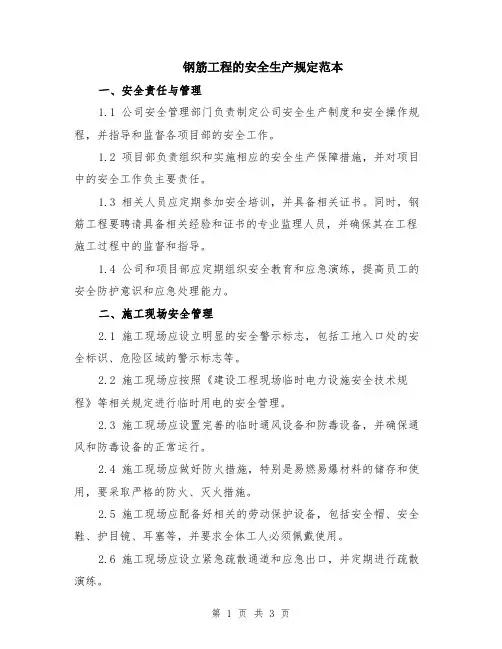 钢筋工程的安全生产规定范本

一、安全责任与管理

1.1 公司安全管理部门负责制定公司安全生产制度和安全操作规程，并指导和监督各项目部的安全工作。

1.2 项目部负责组织和实施相应的安全生产保障措施，并对项目中的安全工作负主要责任。

1.3 相关人员应定期参加安全培训，并具备相关证书。同时，钢筋工程要聘请具备相关经验和证书的专业监理人员，并确保其在工程施工过程中的监督和指导。

1.4 公司和项目部应定期组织安全教育和应急演练，提高员工的安全防护意识和应急处理能力。

二、施工现场安全管理

2.1 施工现场应设立明显的安全警示标志，包括工地入口处的安全标识、危险区域的警示标志等。

2.2 施工现场应按照《建设工程现场临时电力设施安全技术规程》等相关规定进行临时用电的安全管理。

2.3 施工现场应设置完善的临时通风设备和防毒设备，并确保通风和防毒设备的正常运行。

2.4 施工现场应做好防火措施，特别是易燃易爆材料的储存和使用，要采取严格的防火、灭火措施。

2.5 施工现场应配备好相关的劳动保护设备，包括安全帽、安全鞋、护目镜、耳塞等，并要求全体工人必须佩戴使用。

2.6 施工现场应设立紧急疏散通道和应急出口，并定期进行疏散演练。

第 1 页 共 3 页